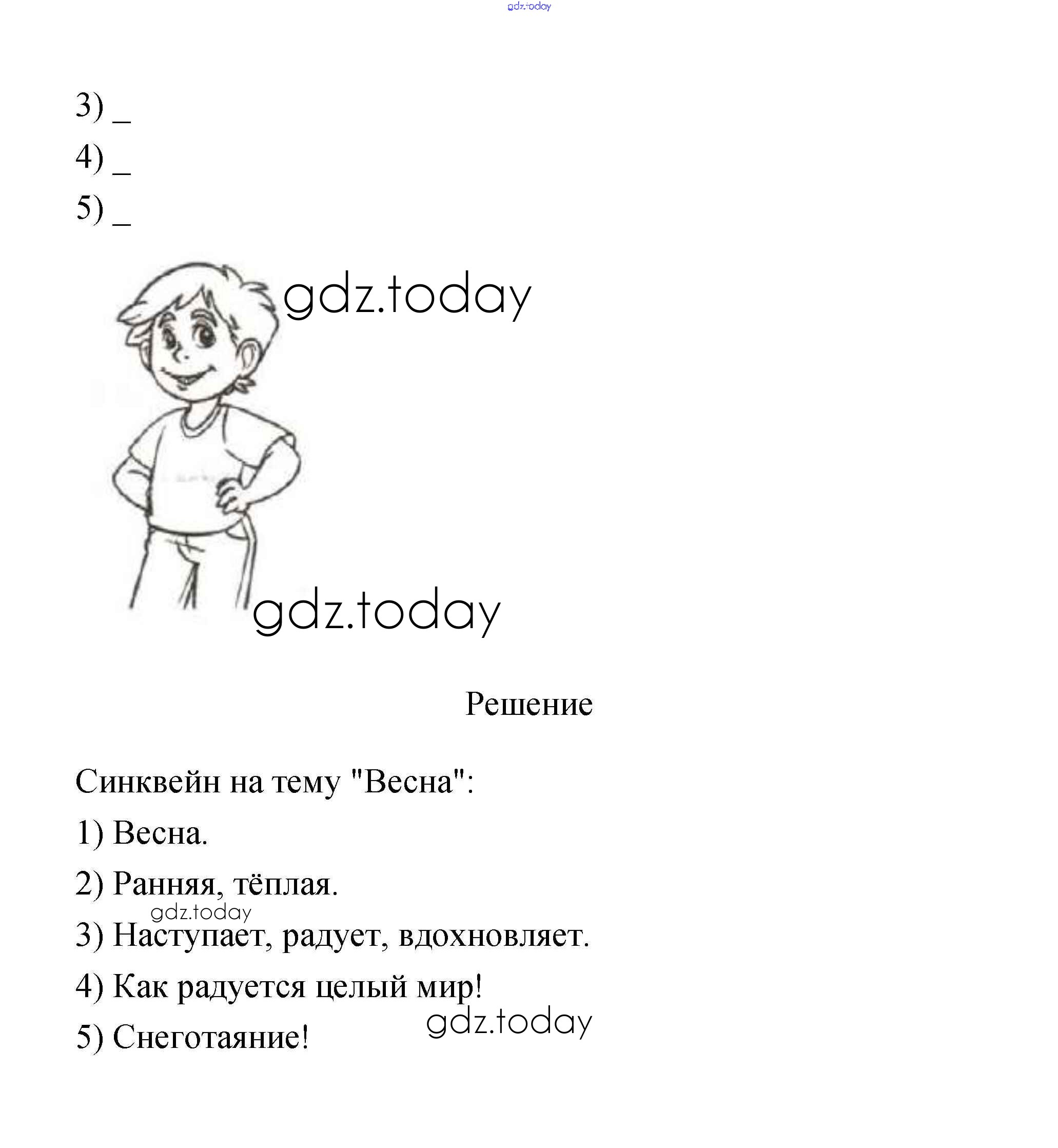 gdz.today

3) _

4) _

5) _

gdz.today

gdz.today

Решение

Синквейн на тему "Весна":

1) Весна.

2) Ранняя, тёплая.

gdz.today

3) Наступает, радует, вдохновляет.

4) Как радуется целый мир!

gdz.today

5) Снеготаяние!